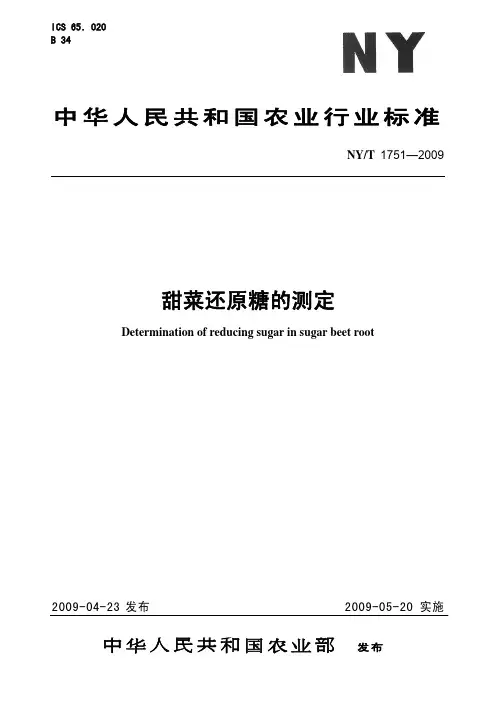 ICS 65. 020
B 34

NY

中华人民共和国农业行业标准

NY/T 1751—2009

甜菜还原糖的测定

Determination of reducing sugar in sugar beet root

2009-04-23 发布

2009-05-20 实施

中华人民共和国农业部 发布